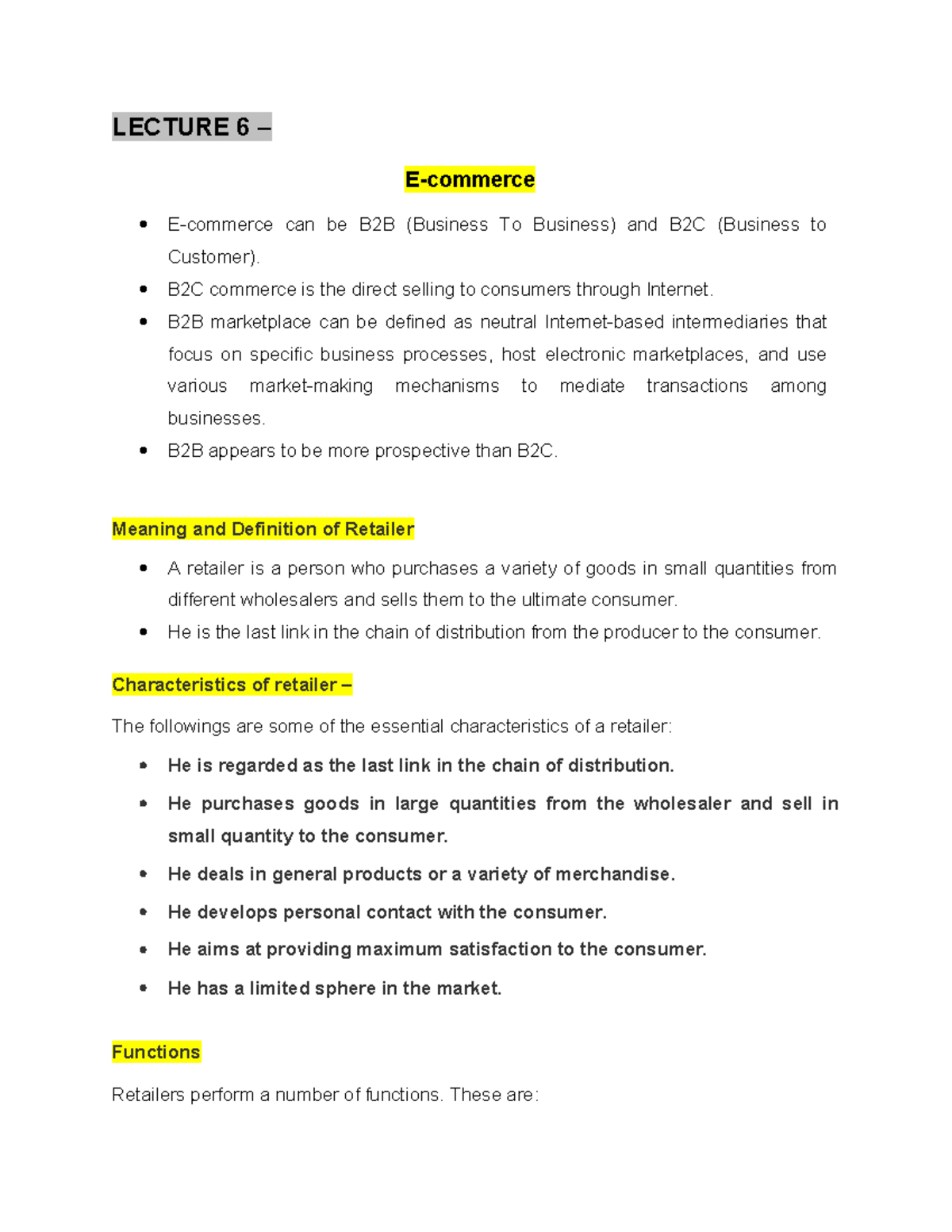 LECTURE 6 –

E-commerce

• E-commerce can be B2B (Business To Business) and B2C (Business to Customer).
• B2C commerce is the direct selling to consumers through Internet.
• B2B marketplace can be defined as neutral Internet-based intermediaries that focus on specific business processes, host electronic marketplaces, and use various market-making mechanisms to mediate transactions among businesses.
• B2B appears to be more prospective than B2C.

Meaning and Definition of Retailer

• A retailer is a person who purchases a variety of goods in small quantities from different wholesalers and sells them to the ultimate consumer.
• He is the last link in the chain of distribution from the producer to the consumer.

Characteristics of retailer –

The followings are some of the essential characteristics of a retailer:

• He is regarded as the last link in the chain of distribution.
• He purchases goods in large quantities from the wholesaler and sell in small quantity to the consumer.
• He deals in general products or a variety of merchandise.
• He develops personal contact with the consumer.
• He aims at providing maximum satisfaction to the consumer.
• He has a limited sphere in the market.

Functions

Retailers perform a number of functions. These are: